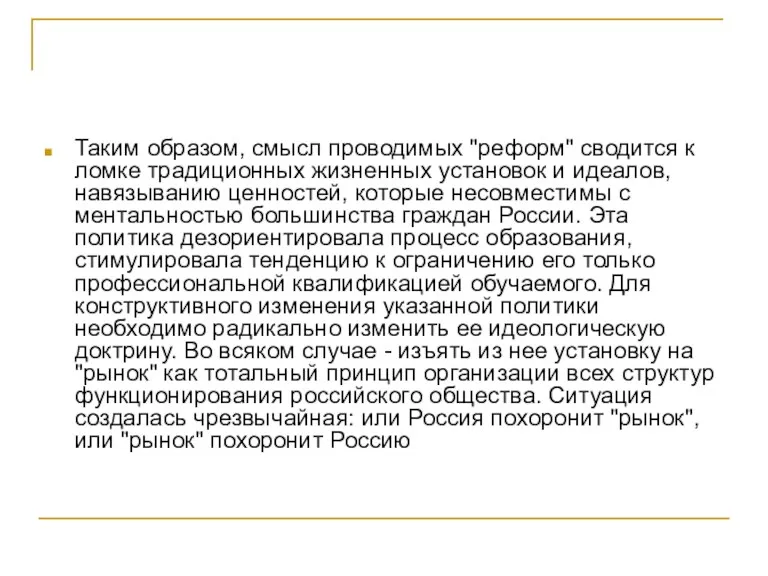 Таким образом, смысл проводимых "реформ" сводится к ломке традиционных жизненных установок и идеалов, навязыванию ценностей, которые несовместимы с ментальностью большинства граждан России. Эта политика дезориентировала процесс образования, стимулировала тенденцию к ограничению его только профессиональной квалификацией обучаемого. Для конструктивного изменения указанной политики необходимо радикально изменить ее идеологическую доктрину. Во всяком случае - изъять из нее установку на "рынок" как тотальный принцип организации всех структур функционирования российского общества. Ситуация создалась чрезвычайная: или Россия похоронит "рынок", или "рынок" похоронит Россию